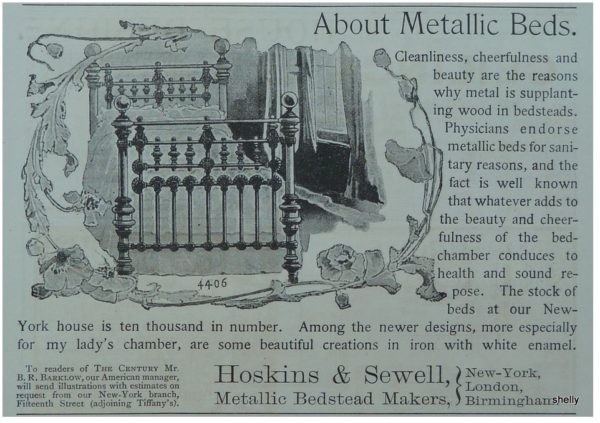 About Metallic Beds.

4406

Cleanliness, cheerfulness and beauty are the reasons why metal is supplanting wood in bedsteads. Physicians endorse metallic beds for sanitary reasons, and the fact is well known that whatever adds to the beauty and cheerfulness of the bedchamber conduces to health and sound repose. The stock of beds at our New-York house is ten thousand in number. Among the newer designs, more especially for my lady's chamber, are some beautiful creations in iron with white enamel.

To readers of THE CENTURY Mr. B. R. BARKLOW, our American manager, will send illustrations with estimates on request from our New-York branch, Fifteenth Street (adjoining Tiffany's).

Hoskins & Sewell, Metallic Bedstead Makers, New-York, London, Birmingham

shelly